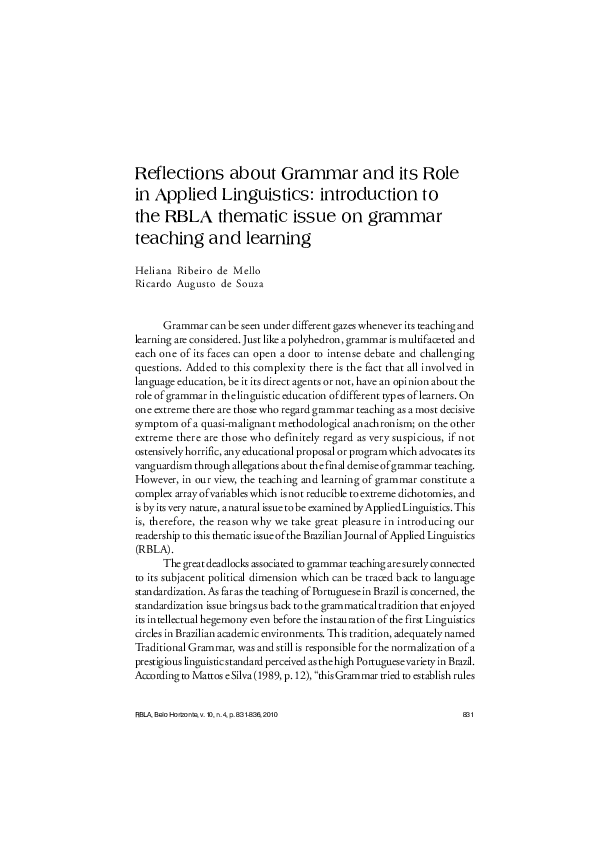 Reflections about Grammar and its Role in Applied Linguistics: introduction to the RBLA thematic issue on grammar teaching and learning

Heliana Ribeiro de Mello
Ricardo Augusto de Souza

Grammar can be seen under different gazes whenever its teaching and learning are considered. Just like a polyhedron, grammar is multifaceted and each one of its faces can open a door to intense debate and challenging questions. Added to this complexity there is the fact that all involved in language education, be it its direct agents or not, have an opinion about the role of grammar in the linguistic education of different types of learners. On one extreme there are those who regard grammar teaching as a most decisive symptom of a quasi-malignant methodological anachronism; on the other extreme there are those who definitely regard as very suspicious, if not ostensively horrific, any educational proposal or program which advocates its vanguardism through allegations about the final demise of grammar teaching. However, in our view, the teaching and learning of grammar constitute a complex array of variables which is not reducible to extreme dichotomies, and is by its very nature, a natural issue to be examined by Applied Linguistics. This is, therefore, the reason why we take great pleasure in introducing our readership to this thematic issue of the Brazilian Journal of Applied Linguistics (RBLA).

The great deadlocks associated to grammar teaching are surely connected to its subjacent political dimension which can be traced back to language standardization. As far as the teaching of Portuguese in Brazil is concerned, the standardization issue brings us back to the grammatical tradition that enjoyed its intellectual hegemony even before the instauration of the first Linguistics circles in Brazilian academic environments. This tradition, adequately named Traditional Grammar, was and still is responsible for the normalization of a prestigious linguistic standard perceived as the high Portuguese variety in Brazil. According to Mattos e Silva (1989, p. 12), "this Grammar tried to establish rules

RBLA, Belo Horizonte, v. 10, n. 4, p. 831-836, 2010

831